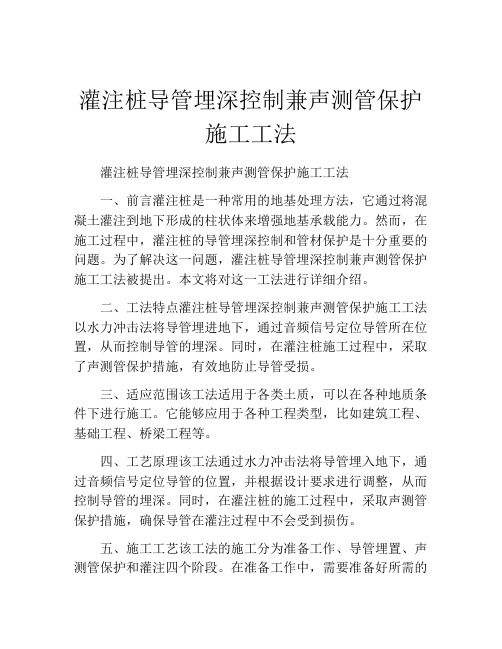 灌注桩导管埋深控制兼声测管保护施工工法

灌注桩导管埋深控制兼声测管保护施工工法

一、前言灌注桩是一种常用的地基处理方法，它通过将混凝土灌注到地下形成的柱状体来增强地基承载能力。然而，在施工过程中，灌注桩的导管埋深控制和管材保护是十分重要的问题。为了解决这一问题，灌注桩导管埋深控制兼声测管保护施工工法被提出。本文将对这一工法进行详细介绍。

二、工法特点灌注桩导管埋深控制兼声测管保护施工工法以水力冲击法将导管埋进地下，通过音频信号定位导管所在位置，从而控制导管的埋深。同时，在灌注桩施工过程中，采取了声测管保护措施，有效地防止导管受损。

三、适应范围该工法适用于各类土质，可以在各种地质条件下进行施工。它能够应用于各种工程类型，比如建筑工程、基础工程、桥梁工程等。

四、工艺原理该工法通过水力冲击法将导管埋入地下，通过音频信号定位导管的位置，并根据设计要求进行调整，从而控制导管的埋深。同时，在灌注桩的施工过程中，采取声测管保护措施，确保导管在灌注过程中不会受到损伤。

五、施工工艺该工法的施工分为准备工作、导管埋置、声测管保护和灌注四个阶段。在准备工作中，需要准备好所需的